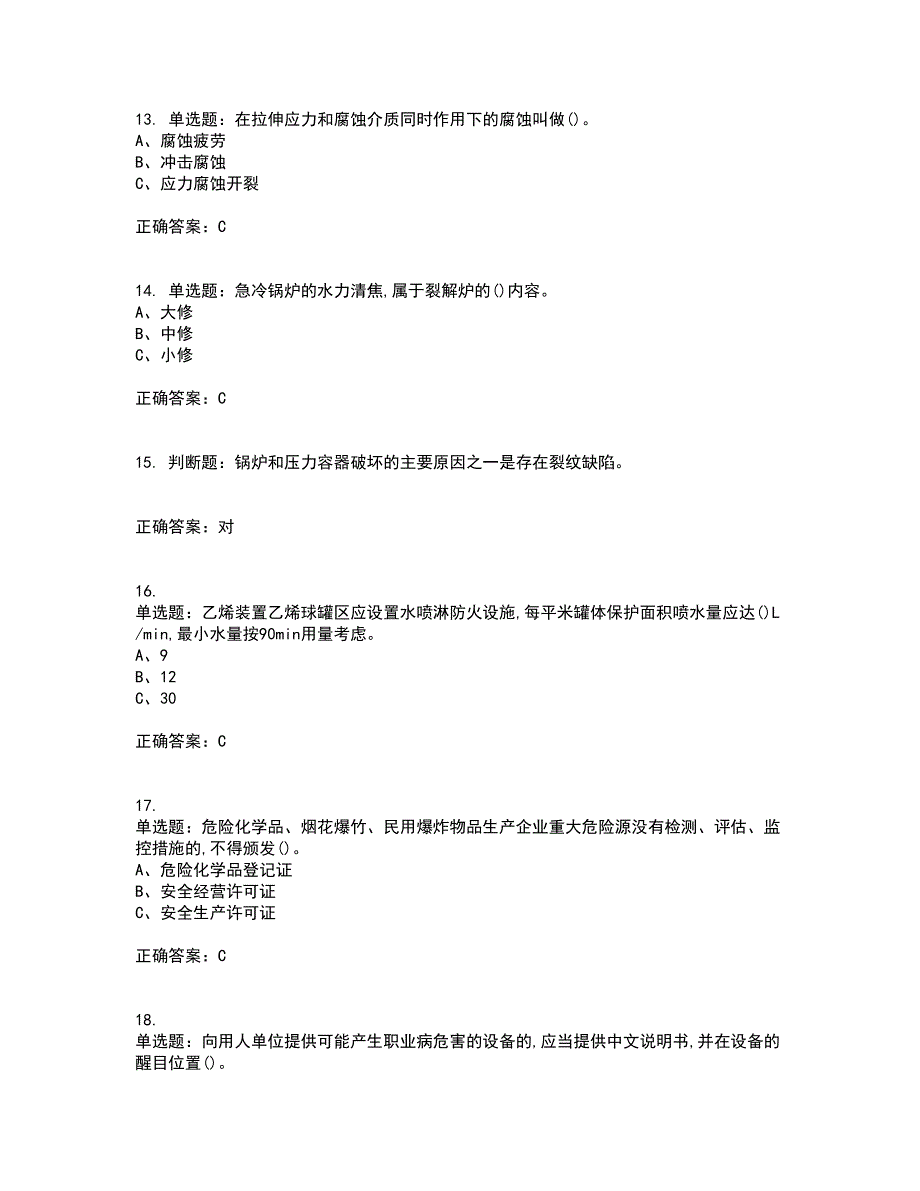 13. 单选题：在拉伸应力和腐蚀介质同时作用下的腐蚀叫做()。
A、腐蚀疲劳
B、冲击腐蚀
C、应力腐蚀开裂

正确答案：C

14. 单选题：急冷锅炉的水力清焦,属于裂解炉的()内容。
A、大修
B、中修
C、小修

正确答案：C

15. 判断题：锅炉和压力容器破坏的主要原因之一是存在裂纹缺陷。

正确答案：对

16.
单选题：乙烯装置乙烯球罐区应设置水喷淋防火设施,每平米罐体保护面积喷水量应达()L/min,最小水量按90min用量考虑。
A、9
B、12
C、30

正确答案：C

17.
单选题：危险化学品、烟花爆竹、民用爆炸物品生产企业重大危险源没有检测、评估、监控措施的,不得颁发()。
A、危险化学品登记证
B、安全经营许可证
C、安全生产许可证

正确答案：C

18.
单选题：向用人单位提供可能产生职业病危害的设备的,应当提供中文说明书,并在设备的醒目位置()。